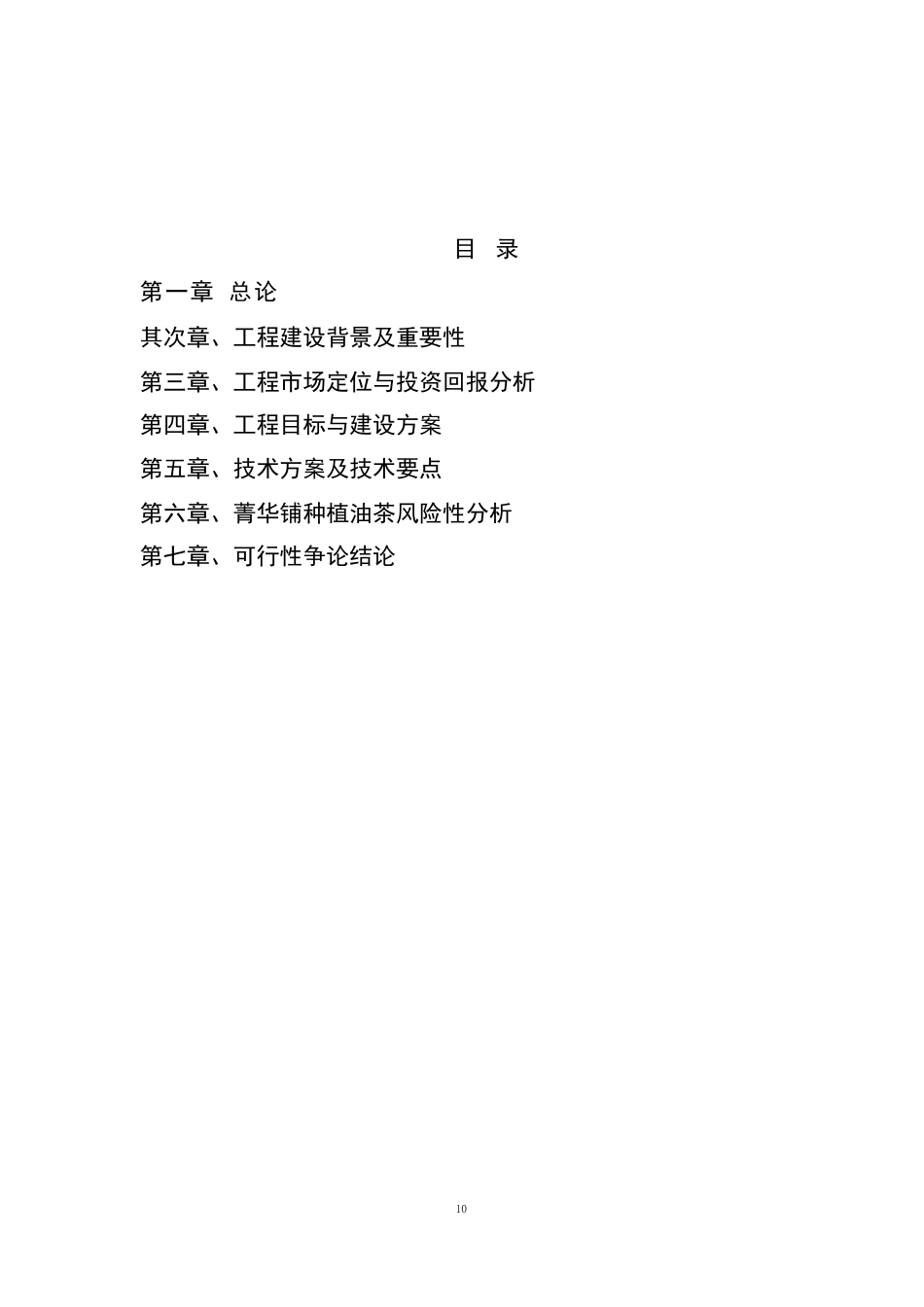 目 录

第一章 总论

其次章、工程建设背景及重要性

第三章、工程市场定位与投资回报分析

第四章、工程目标与建设方案

第五章、技术方案及技术要点

第六章、菁华铺种植油茶风险性分析

第七章、可行性争论结论

10